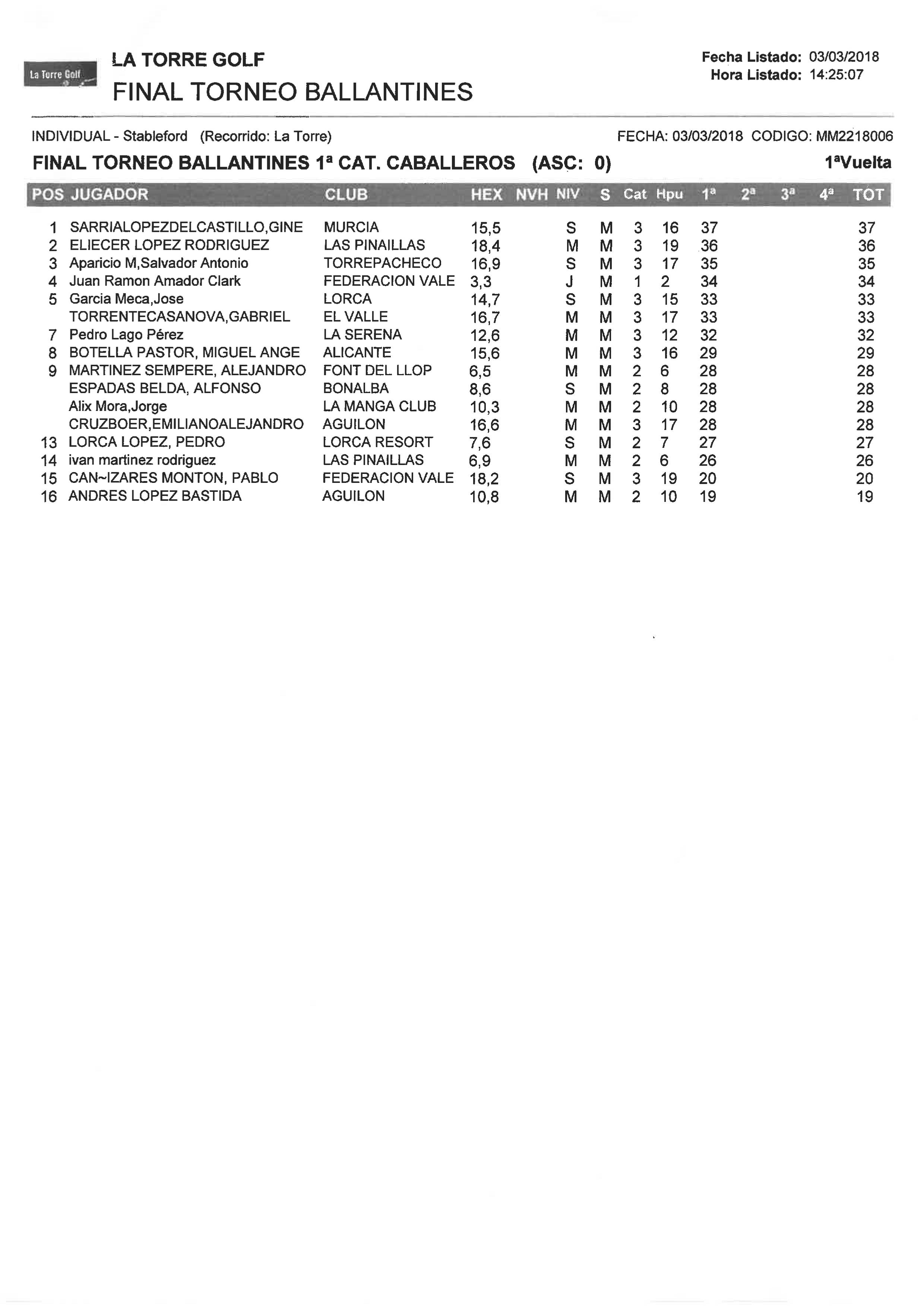 La Torre Golf

LA TORRE GOLF
FINAL TORNEO BALLANTINES

Fecha Listado: 03/03/2018
Hora Listado: 14:25:07

INDIVIDUAL - Stableford (Recorrido: La Torre)

FECHA: 03/03/2018 CODIGO: MM2218006

FINAL TORNEO BALLANTINES 1ª CAT. CABALLEROS (ASC: 0)

1ªVuelta

| POS | JUGADOR | CLUB | HEX | NVH | NIV | S | Cat | Hpu | 1ª | 2ª | 3ª | 4ª | TOT |
|---|---|---|---|---|---|---|---|---|---|---|---|---|---|
| 1 | SARRIALOPEZDELCASTILLO,GINE | MURCIA | 15,5 | | S | M | 3 | 16 | 37 | | | | 37 |
| 2 | ELIECER LOPEZ RODRIGUEZ | LAS PINAILLAS | 18,4 | | M | M | 3 | 19 | 36 | | | | 36 |
| 3 | Aparicio M,Salvador Antonio | TORREPACHECO | 16,9 | | S | M | 3 | 17 | 35 | | | | 35 |
| 4 | Juan Ramon Amador Clark | FEDERACION VALE | 3,3 | | J | M | 1 | 2 | 34 | | | | 34 |
| 5 | Garcia Meca,Jose | LORCA | 14,7 | | S | M | 3 | 15 | 33 | | | | 33 |
| | TORRENTECASANOVA,GABRIEL | EL VALLE | 16,7 | | M | M | 3 | 17 | 33 | | | | 33 |
| 7 | Pedro Lago Pérez | LA SERENA | 12,6 | | M | M | 3 | 12 | 32 | | | | 32 |
| 8 | BOTELLA PASTOR, MIGUEL ANGE | ALICANTE | 15,6 | | M | M | 3 | 16 | 29 | | | | 29 |
| 9 | MARTINEZ SEMPERE, ALEJANDRO | FONT DEL LLOP | 6,5 | | M | M | 2 | 6 | 28 | | | | 28 |
| | ESPADAS BELDA, ALFONSO | BONALBA | 8,6 | | S | M | 2 | 8 | 28 | | | | 28 |
| | Alix Mora,Jorge | LA MANGA CLUB | 10,3 | | M | M | 2 | 10 | 28 | | | | 28 |
| | CRUZBOER,EMILIANOALEJANDRO | AGUILON | 16,6 | | M | M | 3 | 17 | 28 | | | | 28 |
| 13 | LORCA LOPEZ, PEDRO | LORCA RESORT | 7,6 | | S | M | 2 | 7 | 27 | | | | 27 |
| 14 | ivan martinez rodriguez | LAS PINAILLAS | 6,9 | | M | M | 2 | 6 | 26 | | | | 26 |
| 15 | CAN~IZARES MONTON, PABLO | FEDERACION VALE | 18,2 | | S | M | 3 | 19 | 20 | | | | 20 |
| 16 | ANDRES LOPEZ BASTIDA | AGUILON | 10,8 | | M | M | 2 | 10 | 19 | | | | 19 |